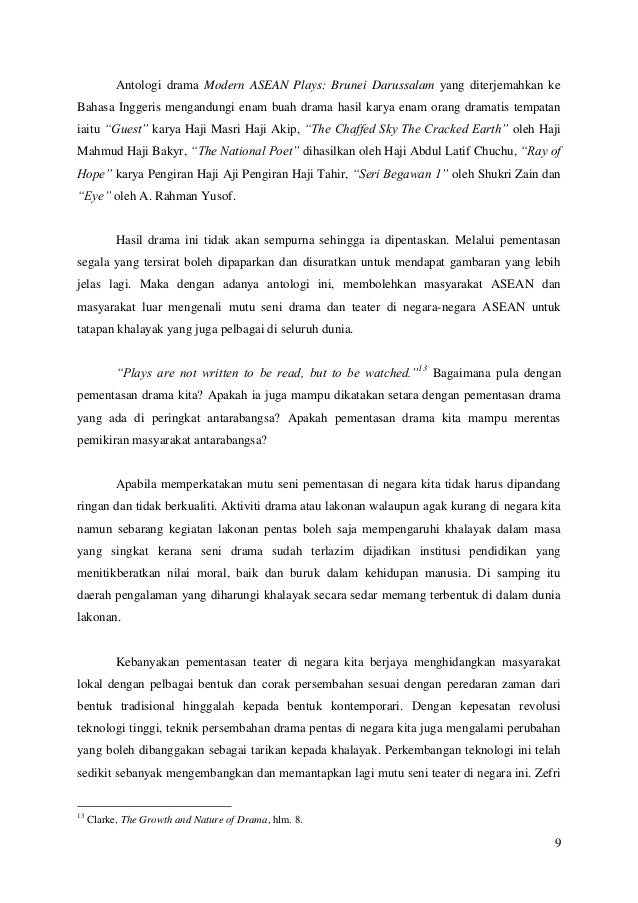 Antologi drama Modern ASEAN Plays: Brunei Darussalam yang diterjemahkan ke Bahasa Inggeris mengandungi enam buah drama hasil karya enam orang dramatis tempatan iaitu "Guest" karya Haji Masri Haji Akip, "The Chaffed Sky The Cracked Earth" oleh Haji Mahmud Haji Bakyr, "The National Poet" dihasilkan oleh Haji Abdul Latif Chuchu, "Ray of Hope" karya Pengiran Haji Aji Pengiran Haji Tahir, "Seri Begawan 1" oleh Shukri Zain dan "Eye" oleh A. Rahman Yusof.

Hasil drama ini tidak akan sempurna sehingga ia dipentaskan. Melalui pementasan segala yang tersirat boleh dipaparkan dan disuratkan untuk mendapat gambaran yang lebih jelas lagi. Maka dengan adanya antologi ini, membolehkan masyarakat ASEAN dan masyarakat luar mengenali mutu seni drama dan teater di negara-negara ASEAN untuk tatapan khalayak yang juga pelbagai di seluruh dunia.

"Plays are not written to be read, but to be watched."$^{13}$ Bagaimana pula dengan pementasan drama kita? Apakah ia juga mampu dikatakan setara dengan pementasan drama yang ada di peringkat antarabangsa? Apakah pementasan drama kita mampu merentas pemikiran masyarakat antarabangsa?

Apabila memperkatakan mutu seni pementasan di negara kita tidak harus dipandang ringan dan tidak berkualiti. Aktiviti drama atau lakonan walaupun agak kurang di negara kita namun sebarang kegiatan lakonan pentas boleh saja mempengaruhi khalayak dalam masa yang singkat kerana seni drama sudah terlazim dijadikan institusi pendidikan yang menitikberatkan nilai moral, baik dan buruk dalam kehidupan manusia. Di samping itu daerah pengalaman yang diharungi khalayak secara sedar memang terbentuk di dalam dunia lakonan.

Kebanyakan pementasan teater di negara kita berjaya menghidangkan masyarakat lokal dengan pelbagai bentuk dan corak persembahan sesuai dengan peredaran zaman dari bentuk tradisional hinggalah kepada bentuk kontemporari. Dengan kepesatan revolusi teknologi tinggi, teknik persembahan drama pentas di negara kita juga mengalami perubahan yang boleh dibanggakan sebagai tarikan kepada khalayak. Perkembangan teknologi ini telah sedikit sebanyak mengembangkan dan memantapkan lagi mutu seni teater di negara ini. Zefri

$^{13}$ Clarke, The Growth and Nature of Drama, hlm. 8.

9